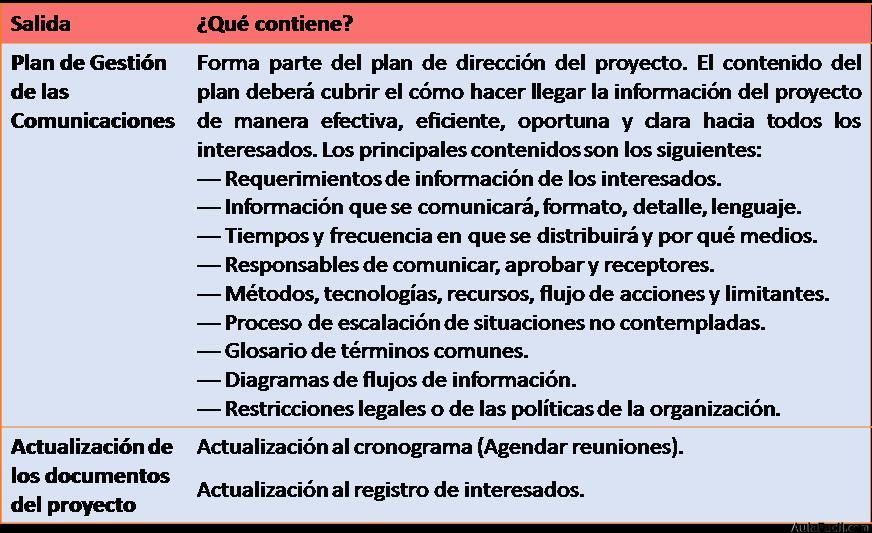 | Salida | ¿Qué contiene? |
|---|---|
| Plan de Gestión de las Comunicaciones | Forma parte del plan de dirección del proyecto. El contenido del plan deberá cubrir el cómo hacer llegar la información del proyecto de manera efectiva, eficiente, oportuna y clara hacia todos los interesados. Los principales contenidos son los siguientes: — Requerimientos de información de los interesados. — Información que se comunicará, formato, detalle, lenguaje. — Tiempos y frecuencia en que se distribuirá y por qué medios. — Responsables de comunicar, aprobar y receptores. — Métodos, tecnologías, recursos, flujo de acciones y limitantes. — Proceso de escalación de situaciones no contempladas. — Glosario de términos comunes. — Diagramas de flujos de información. — Restricciones legales o de las políticas de la organización. |
| Actualización de los documentos del proyecto | Actualización al cronograma (Agendar reuniones). Actualización al registro de interesados. |

AulaFacil.com